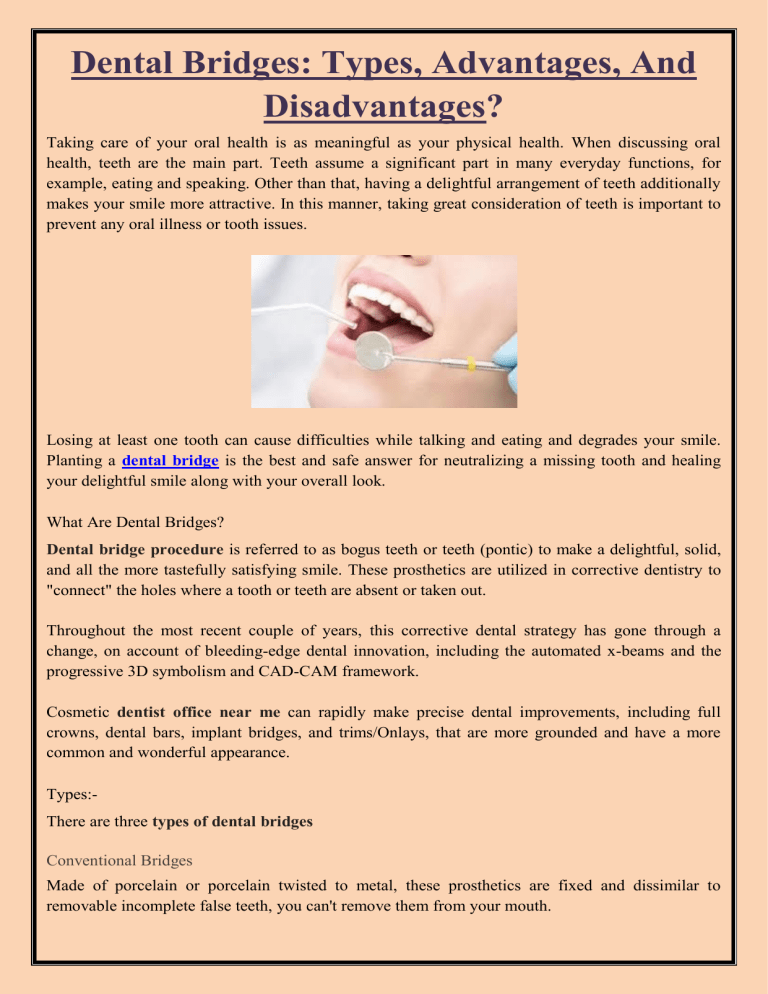 Dental Bridges: Types, Advantages, And Disadvantages?

Taking care of your oral health is as meaningful as your physical health. When discussing oral health, teeth are the main part. Teeth assume a significant part in many everyday functions, for example, eating and speaking. Other than that, having a delightful arrangement of teeth additionally makes your smile more attractive. In this manner, taking great consideration of teeth is important to prevent any oral illness or tooth issues.

Losing at least one tooth can cause difficulties while talking and eating and degrades your smile. Planting a dental bridge is the best and safe answer for neutralizing a missing tooth and healing your delightful smile along with your overall look.

What Are Dental Bridges?

Dental bridge procedure is referred to as bogus teeth or teeth (pontic) to make a delightful, solid, and all the more tastefully satisfying smile. These prosthetics are utilized in corrective dentistry to "connect" the holes where a tooth or teeth are absent or taken out.

Throughout the most recent couple of years, this corrective dental strategy has gone through a change, on account of bleeding-edge dental innovation, including the automated x-beams and the progressive 3D symbolism and CAD-CAM framework.

Cosmetic dentist office near me can rapidly make precise dental improvements, including full crowns, dental bars, implant bridges, and trims/Onlays, that are more grounded and have a more common and wonderful appearance.

Types:-

There are three types of dental bridges

Conventional Bridges

Made of porcelain or porcelain twisted to metal, these prosthetics are fixed and dissimilar to removable incomplete false teeth, you can't remove them from your mouth.